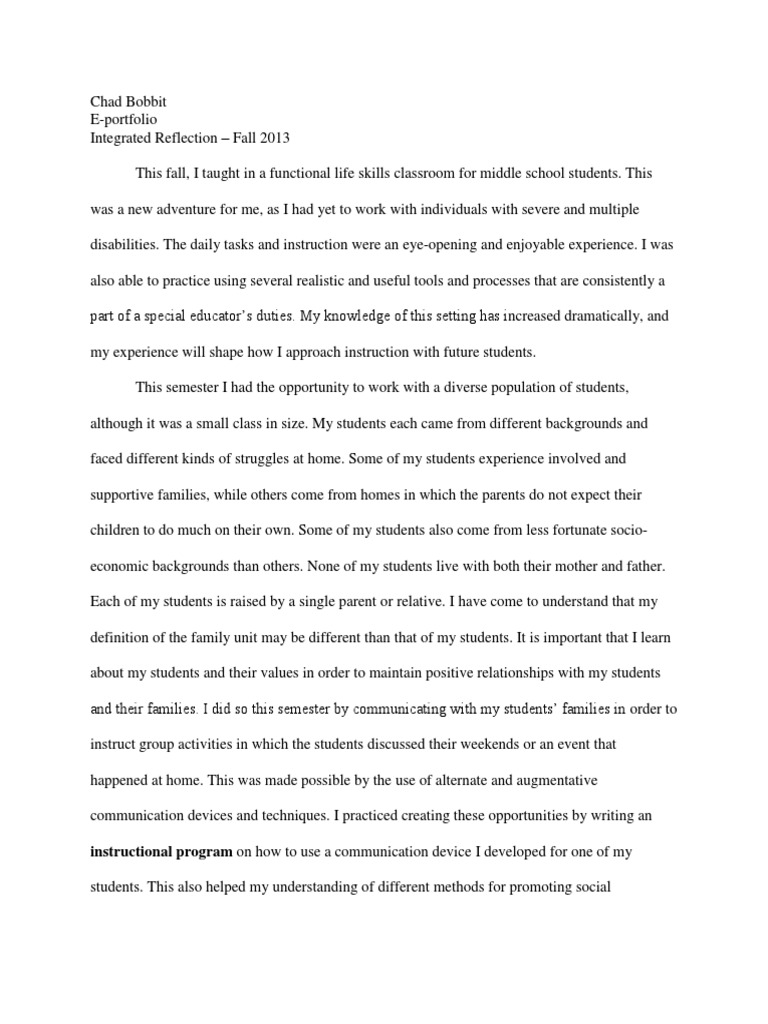 Chad Bobbit
E-portfolio
Integrated Reflection – Fall 2013

This fall, I taught in a functional life skills classroom for middle school students. This was a new adventure for me, as I had yet to work with individuals with severe and multiple disabilities. The daily tasks and instruction were an eye-opening and enjoyable experience. I was also able to practice using several realistic and useful tools and processes that are consistently a part of a special educator's duties. My knowledge of this setting has increased dramatically, and my experience will shape how I approach instruction with future students.

This semester I had the opportunity to work with a diverse population of students, although it was a small class in size. My students each came from different backgrounds and faced different kinds of struggles at home. Some of my students experience involved and supportive families, while others come from homes in which the parents do not expect their children to do much on their own. Some of my students also come from less fortunate socio-economic backgrounds than others. None of my students live with both their mother and father. Each of my students is raised by a single parent or relative. I have come to understand that my definition of the family unit may be different than that of my students. It is important that I learn about my students and their values in order to maintain positive relationships with my students and their families. I did so this semester by communicating with my students' families in order to instruct group activities in which the students discussed their weekends or an event that happened at home. This was made possible by the use of alternate and augmentative communication devices and techniques. I practiced creating these opportunities by writing an **instructional program** on how to use a communication device I developed for one of my students. This also helped my understanding of different methods for promoting social